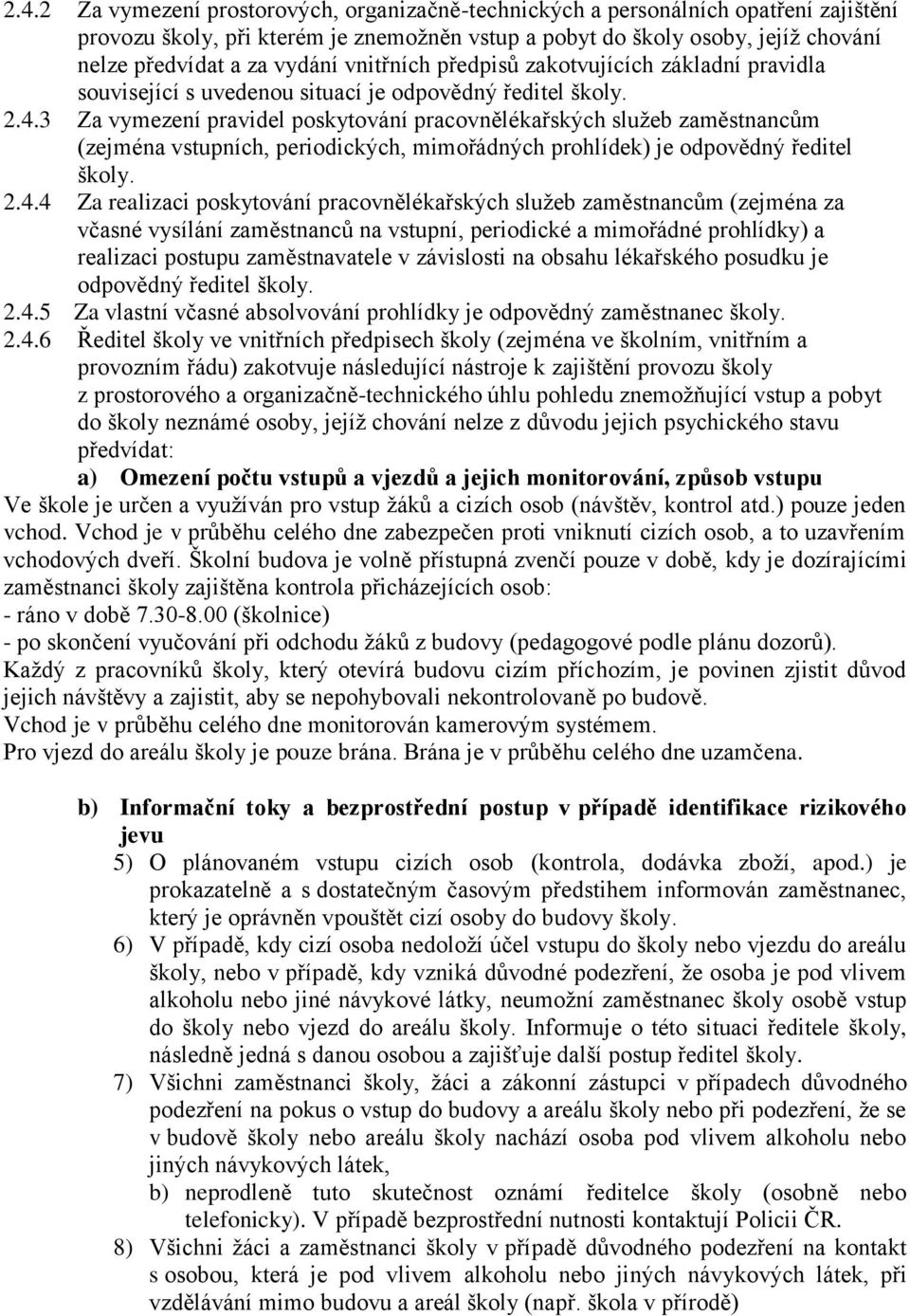 2.4.2 Za vymezení prostorových, organizačně-technických a personálních opatření zajištění provozu školy, při kterém je znemožněn vstup a pobyt do školy osoby, jejíž chování nelze předvídat a za vydání vnitřních předpisů zakotvujících základní pravidla související s uvedenou situací je odpovědný ředitel školy.

2.4.3 Za vymezení pravidel poskytování pracovnělékařských služeb zaměstnancům (zejména vstupních, periodických, mimořádných prohlídek) je odpovědný ředitel školy.

2.4.4 Za realizaci poskytování pracovnělékařských služeb zaměstnancům (zejména za včasné vysílání zaměstnanců na vstupní, periodické a mimořádné prohlídky) a realizaci postupu zaměstnavatele v závislosti na obsahu lékařského posudku je odpovědný ředitel školy.

2.4.5 Za vlastní včasné absolvování prohlídky je odpovědný zaměstnanec školy.

2.4.6 Ředitel školy ve vnitřních předpisech školy (zejména ve školním, vnitřním a provozním řádu) zakotvuje následující nástroje k zajištění provozu školy z prostorového a organizačně-technického úhlu pohledu znemožňující vstup a pobyt do školy neznámé osoby, jejíž chování nelze z důvodu jejich psychického stavu předvídat:

a) Omezení počtu vstupů a vjezdů a jejich monitorování, způsob vstupu

Ve škole je určen a využíván pro vstup žáků a cizích osob (návštěv, kontrol atd.) pouze jeden vchod. Vchod je v průběhu celého dne zabezpečen proti vniknutí cizích osob, a to uzavřením vchodových dveří. Školní budova je volně přístupná zvenčí pouze v době, kdy je dozírajícími zaměstnanci školy zajištěna kontrola přicházejících osob:
- ráno v době 7.30-8.00 (školnice)
- po skončení vyučování při odchodu žáků z budovy (pedagogové podle plánu dozorů).
Každý z pracovníků školy, který otevírá budovu cizím příchozím, je povinen zjistit důvod jejich návštěvy a zajistit, aby se nepohybovali nekontrolovaně po budově.
Vchod je v průběhu celého dne monitorován kamerovým systémem.
Pro vjezd do areálu školy je pouze brána. Brána je v průběhu celého dne uzamčena.

b) Informační toky a bezprostřední postup v případě identifikace rizikového jevu

5) O plánovaném vstupu cizích osob (kontrola, dodávka zboží, apod.) je prokazatelně a s dostatečným časovým předstihem informován zaměstnanec, který je oprávněn vpouštět cizí osoby do budovy školy.

6) V případě, kdy cizí osoba nedoloží účel vstupu do školy nebo vjezdu do areálu školy, nebo v případě, kdy vzniká důvodné podezření, že osoba je pod vlivem alkoholu nebo jiné návykové látky, neumožní zaměstnanec školy osobě vstup do školy nebo vjezd do areálu školy. Informuje o této situaci ředitele školy, následně jedná s danou osobou a zajišťuje další postup ředitel školy.

7) Všichni zaměstnanci školy, žáci a zákonní zástupci v případech důvodného podezření na pokus o vstup do budovy a areálu školy nebo při podezření, že se v budově školy nebo areálu školy nachází osoba pod vlivem alkoholu nebo jiných návykových látek,

b) neprodleně tuto skutečnost oznámí ředitelce školy (osobně nebo telefonicky). V případě bezprostřední nutnosti kontaktují Policii ČR.

8) Všichni žáci a zaměstnanci školy v případě důvodného podezření na kontakt s osobou, která je pod vlivem alkoholu nebo jiných návykových látek, při vzdělávání mimo budovu a areál školy (např. škola v přírodě)